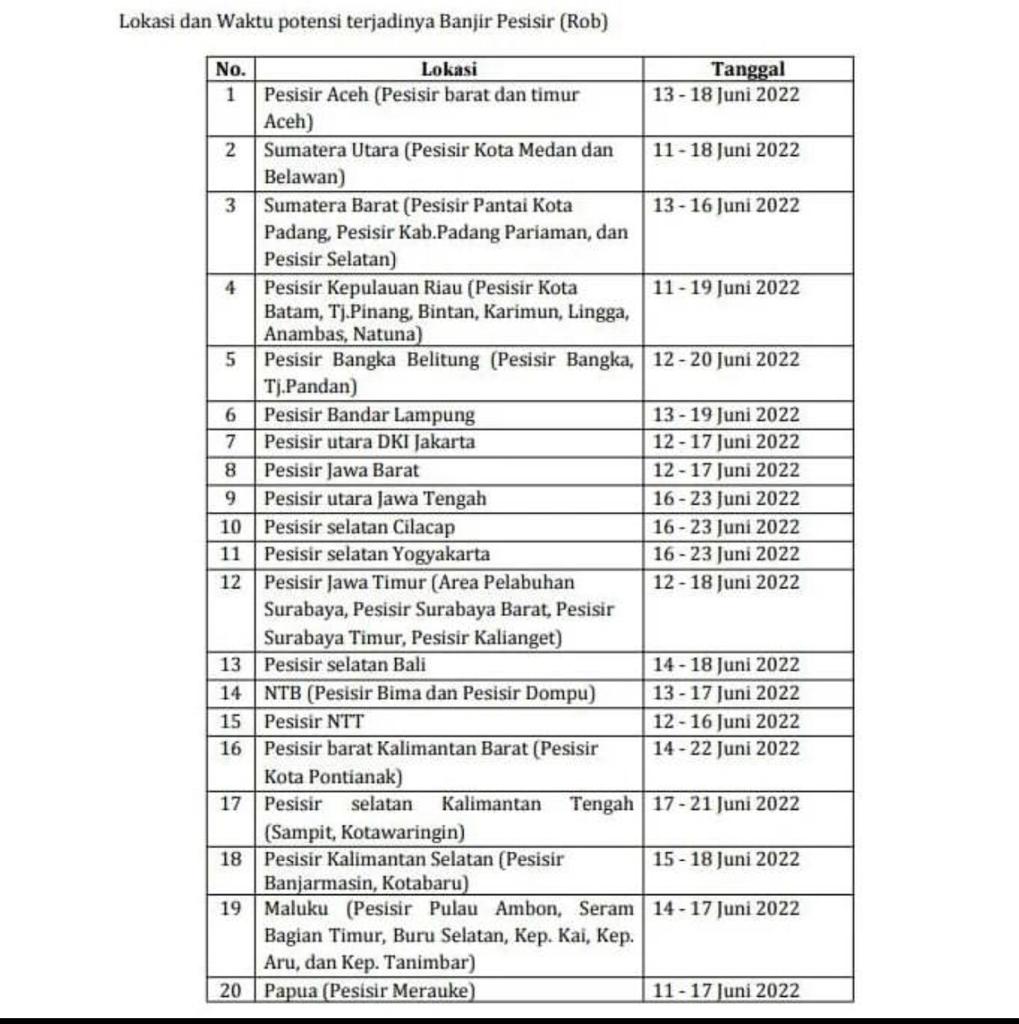 Lokasi dan Waktu potensi terjadinya Banjir Pesisir (Rob)

| No. | Lokasi | Tanggal |
|---|---|---|
| 1 | Pesisir Aceh (Pesisir barat dan timur Aceh) | 13 - 18 Juni 2022 |
| 2 | Sumatera Utara (Pesisir Kota Medan dan Belawan) | 11 - 18 Juni 2022 |
| 3 | Sumatera Barat (Pesisir Pantai Kota Padang, Pesisir Kab.Padang Pariaman, dan Pesisir Selatan) | 13 - 16 Juni 2022 |
| 4 | Pesisir Kepulauan Riau (Pesisir Kota Batam, Tj.Pinang, Bintan, Karimun, Lingga, Anambas, Natuna) | 11 - 19 Juni 2022 |
| 5 | Pesisir Bangka Belitung (Pesisir Bangka, Tj.Pandan) | 12 - 20 Juni 2022 |
| 6 | Pesisir Bandar Lampung | 13 - 19 Juni 2022 |
| 7 | Pesisir utara DKI Jakarta | 12 - 17 Juni 2022 |
| 8 | Pesisir Jawa Barat | 12 - 17 Juni 2022 |
| 9 | Pesisir utara Jawa Tengah | 16 - 23 Juni 2022 |
| 10 | Pesisir selatan Cilacap | 16 - 23 Juni 2022 |
| 11 | Pesisir selatan Yogyakarta | 16 - 23 Juni 2022 |
| 12 | Pesisir Jawa Timur (Area Pelabuhan Surabaya, Pesisir Surabaya Barat, Pesisir Surabaya Timur, Pesisir Kalianget) | 12 - 18 Juni 2022 |
| 13 | Pesisir selatan Bali | 14 - 18 Juni 2022 |
| 14 | NTB (Pesisir Bima dan Pesisir Dompu) | 13 - 17 Juni 2022 |
| 15 | Pesisir NTT | 12 - 16 Juni 2022 |
| 16 | Pesisir barat Kalimantan Barat (Pesisir Kota Pontianak) | 14 - 22 Juni 2022 |
| 17 | Pesisir selatan Kalimantan Tengah (Sampit, Kotawaringin) | 17 - 21 Juni 2022 |
| 18 | Pesisir Kalimantan Selatan (Pesisir Banjarmasin, Kotabaru) | 15 - 18 Juni 2022 |
| 19 | Maluku (Pesisir Pulau Ambon, Seram Bagian Timur, Buru Selatan, Kep. Kai, Kep. Aru, dan Kep. Tanimbar) | 14 - 17 Juni 2022 |
| 20 | Papua (Pesisir Merauke) | 11 - 17 Juni 2022 |